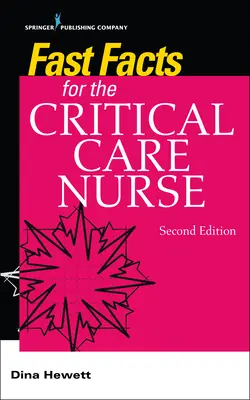 SPRINGER PUBLISHING COMPANY

Fast Facts for the CRITICAL CARE NURSE

Second Edition

Dina Hewett